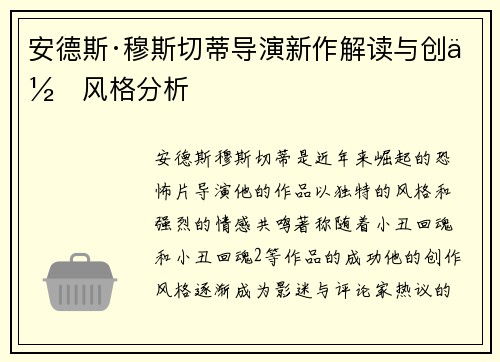 安德斯·穆斯切蒂导演新作解读与创ä½ 风格分析

安德斯穆斯切蒂是近年来崛起的恐怖片导演他的作品以独特的风格和强烈的情感共鸣著称随着小丑回魂和小丑回魂2等作品的成功他的创作风格逐渐成为影迷与评论家热议的